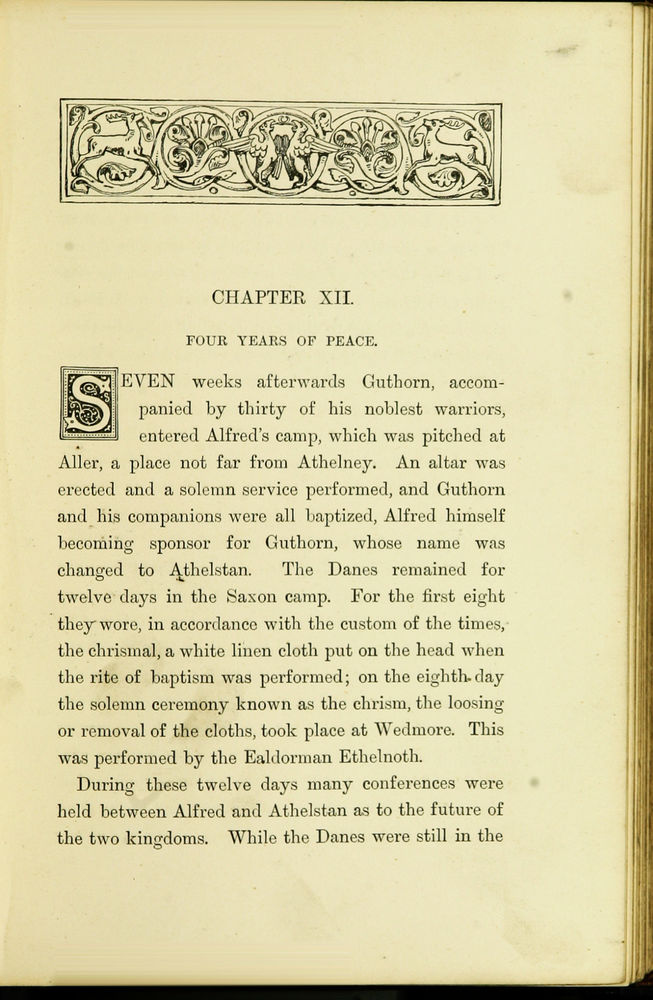 CHAPTER XII.

FOUR YEARS OF PEACE.

SEVEN weeks afterwards Guthorn, accompanied by thirty of his noblest warriors, entered Alfred's camp, which was pitched at Aller, a place not far from Athelney. An altar was erected and a solemn service performed, and Guthorn and his companions were all baptized, Alfred himself becoming sponsor for Guthorn, whose name was changed to Athelstan. The Danes remained for twelve days in the Saxon camp. For the first eight they wore, in accordance with the custom of the times, the chrismal, a white linen cloth put on the head when the rite of baptism was performed; on the eighth day the solemn ceremony known as the chrism, the loosing or removal of the cloths, took place at Wedmore. This was performed by the Ealdorman Ethelnoth.

During these twelve days many conferences were held between Alfred and Athelstan as to the future of the two kingdoms. While the Danes were still in the